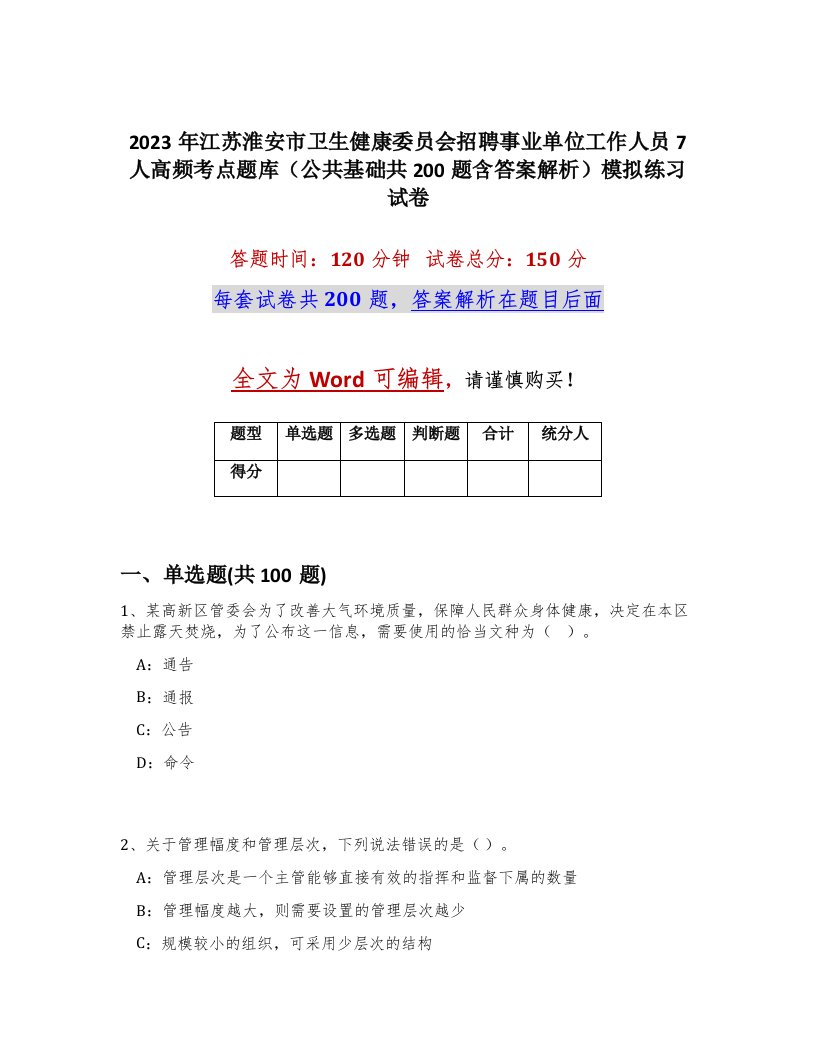 2023 年江苏淮安市卫生健康委员会招聘事业单位工作人员 7 人高频考点题库（公共基础共 200 题含答案解析）模拟练习试卷

答题时间：120 分钟　试卷总分：150 分

每套试卷共 200 题，答案解析在题目后面

全文为 Word 可编辑，请谨慎购买！

| 题型 | 单选题 | 多选题 | 判断题 | 合计 | 统分人 |
|---|---|---|---|---|---|
| 得分 | | | | | |

一、单选题(共 100 题)

1、某高新区管委会为了改善大气环境质量，保障人民群众身体健康，决定在本区禁止露天焚烧，为了公布这一信息，需要使用的恰当文种为（　）。

A：通告

B：通报

C：公告

D：命令

2、关于管理幅度和管理层次，下列说法错误的是（ ）。

A：管理层次是一个主管能够直接有效的指挥和监督下属的数量

B：管理幅度越大，则需要设置的管理层次越少

C：规模较小的组织，可采用少层次的结构